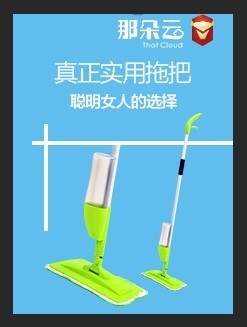 那朵云
That Cloud

真正实用拖把

聪明女人的选择